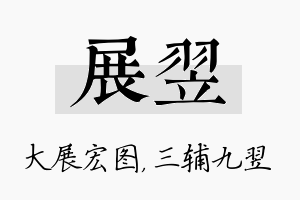 展翌

大展宏图, 三辅九翌